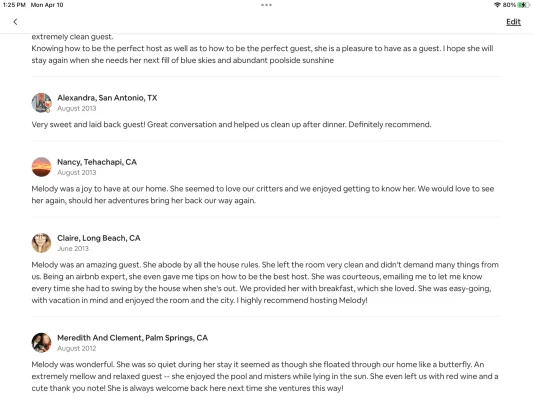 1:25 PM Mon Apr 10

80%

Edit

extremely clean guest.
Knowing how to be the perfect host as well as to how to be the perfect guest, she is a pleasure to have as a guest. I hope she will stay again when she needs her next fill of blue skies and abundant poolside sunshine

Alexandra, San Antonio, TX
August 2013

Very sweet and laid back guest! Great conversation and helped us clean up after dinner. Definitely recommend.

Nancy, Tehachapi, CA
August 2013

Melody was a joy to have at our home. She seemed to love our critters and we enjoyed getting to know her. We would love to see her again, should her adventures bring her back our way again.

Claire, Long Beach, CA
June 2013

Melody was an amazing guest. She abode by all the house rules. She left the room very clean and didn't demand many things from us. Being an airbnb expert, she even gave me tips on how to be the best host. She was courteous, emailing me to let me know every time she had to swing by the house when she's out. We provided her with breakfast, which she loved. She was easy-going, with vacation in mind and enjoyed the room and the city. I highly recommend hosting Melody!

Meredith And Clement, Palm Springs, CA
August 2012

Melody was wonderful. She was so quiet during her stay it seemed as though she floated through our home like a butterfly. An extremely mellow and relaxed guest -- she enjoyed the pool and misters while lying in the sun. She even left us with red wine and a cute thank you note! She is always welcome back here next time she ventures this way!